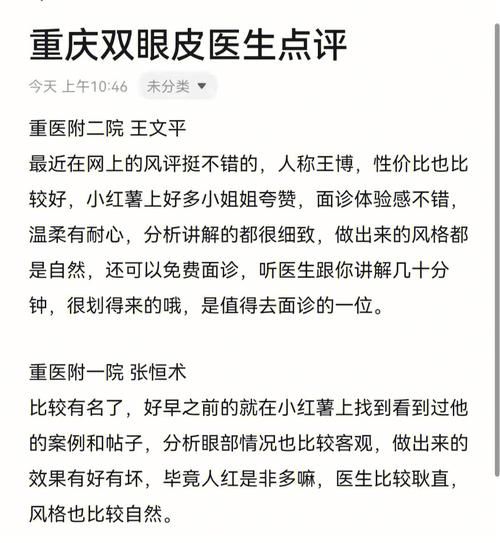 重庆双眼皮医生点评

今天 上午10:46 未分类

重医附二院 王文平
最近在网上的风评挺不错的，人称王博，性价比也比较好，小红薯上好多小姐姐夸赞，面诊体验感不错，温柔有耐心，分析讲解的都很细致，做出来的风格都是自然，还可以免费面诊，听医生跟你讲解几十分钟，很划得来的哦，是值得去面诊的一位。

重医附一院 张恒术
比较有名了，好早之前的就在小红薯上找到看到过他的案例和帖子，分析眼部情况也比较客观，做出来的效果有好有坏，毕竟人红是非多嘛，医生比较耿直，风格也比较自然。